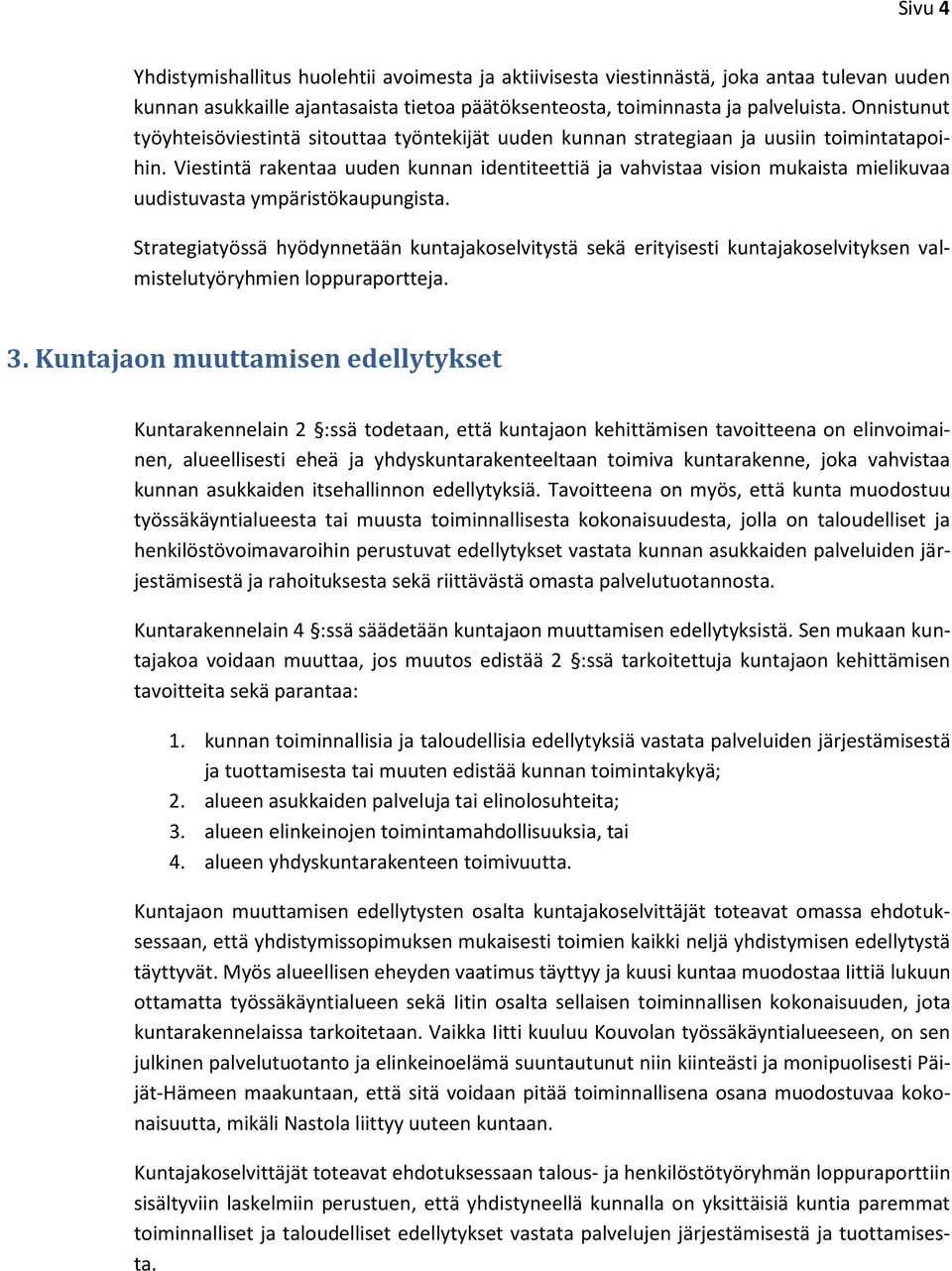 Sivu 4

Yhdistymishallitus huolehtii avoimesta ja aktiivisesta viestinnästä, joka antaa tulevan uuden kunnan asukkaille ajantasaista tietoa päätöksenteosta, toiminnasta ja palveluista. Onnistunut työyhteisöviestintä sitouttaa työntekijät uuden kunnan strategiaan ja uusiin toimintatapoihin. Viestintä rakentaa uuden kunnan identiteettiä ja vahvistaa vision mukaista mielikuvaa uudistuvasta ympäristökaupungista.

Strategiatyössä hyödynnetään kuntajakoselvitystä sekä erityisesti kuntajakoselvityksen valmistelutyöryhmien loppuraportteja.

3. Kuntajaon muuttamisen edellytykset

Kuntarakennelain 2 §:ssä todetaan, että kuntajaon kehittämisen tavoitteena on elinvoimainen, alueellisesti eheä ja yhdyskuntarakenteeltaan toimiva kuntarakenne, joka vahvistaa kunnan asukkaiden itsehallinnon edellytyksiä. Tavoitteena on myös, että kunta muodostuu työssäkäyntialueesta tai muusta toiminnallisesta kokonaisuudesta, jolla on taloudelliset ja henkilöstövoimavaroihin perustuvat edellytykset vastata kunnan asukkaiden palveluiden järjestämisestä ja rahoituksesta sekä riittävästä omasta palvelutuotannosta.

Kuntarakennelain 4 §:ssä säädetään kuntajaon muuttamisen edellytyksistä. Sen mukaan kuntajakoa voidaan muuttaa, jos muutos edistää 2 §:ssä tarkoitettuja kuntajaon kehittämisen tavoitteita sekä parantaa:

1. kunnan toiminnallisia ja taloudellisia edellytyksiä vastata palveluiden järjestämisestä ja tuottamisesta tai muuten edistää kunnan toimintakykyä;
2. alueen asukkaiden palveluja tai elinolosuhteita;
3. alueen elinkeinojen toimintamahdollisuuksia, tai
4. alueen yhdyskuntarakenteen toimivuutta.

Kuntajaon muuttamisen edellytysten osalta kuntajakoselvittäjät toteavat omassa ehdotuksessaan, että yhdistymissopimuksen mukaisesti toimien kaikki neljä yhdistymisen edellytystä täyttyvät. Myös alueellisen eheyden vaatimus täyttyy ja kuusi kuntaa muodostaa Iittiä lukuun ottamatta työssäkäyntialueen sekä Iitin osalta sellaisen toiminnallisen kokonaisuuden, jota kuntarakennelaissa tarkoitetaan. Vaikka Iitti kuuluu Kouvolan työssäkäyntialueeseen, on sen julkinen palvelutuotanto ja elinkeinoelämä suuntautunut niin kiinteästi ja monipuolisesti Päijät-Hämeen maakuntaan, että sitä voidaan pitää toiminnallisena osana muodostuvaa kokonaisuutta, mikäli Nastola liittyy uuteen kuntaan.

Kuntajakoselvittäjät toteavat ehdotuksessaan talous- ja henkilöstötyöryhmän loppuraporttiin sisältyviin laskelmiin perustuen, että yhdistyneellä kunnalla on yksittäisiä kuntia paremmat toiminnalliset ja taloudelliset edellytykset vastata palvelujen järjestämisestä ja tuottamisesta.